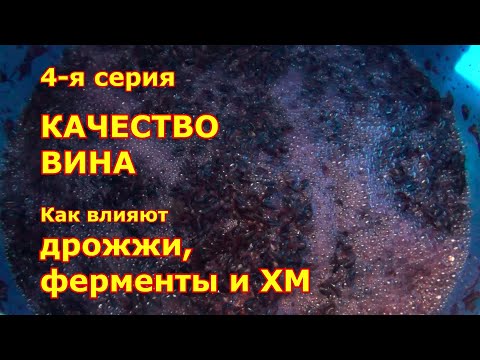 4-я серия

КАЧЕСТВО ВИНА

Как влияют

дрожжи, ферменты и ХМ